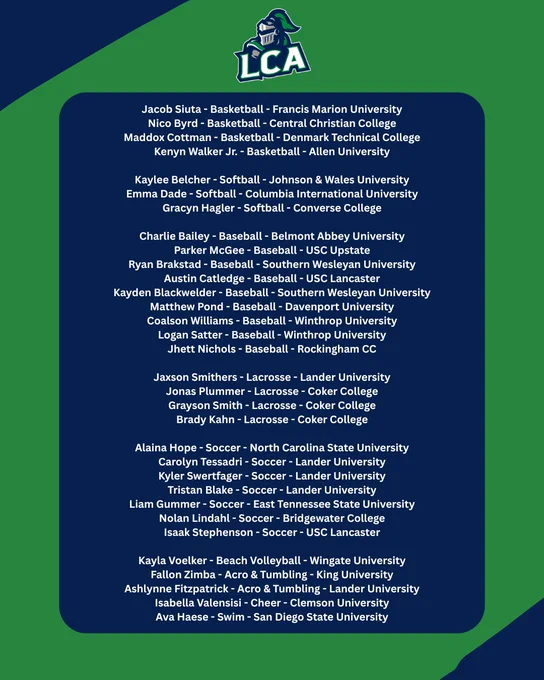 LCA

Jacob Siuta - Basketball - Francis Marion University
Nico Byrd - Basketball - Central Christian College
Maddox Cottman - Basketball - Denmark Technical College
Kenyn Walker Jr. - Basketball - Allen University

Kaylee Belcher - Softball - Johnson & Wales University
Emma Dade - Softball - Columbia International University
Gracyn Hagler - Softball - Converse College

Charlie Bailey - Baseball - Belmont Abbey University
Parker McGee - Baseball - USC Upstate
Ryan Brakstad - Baseball - Southern Wesleyan University
Austin Catledge - Baseball - USC Lancaster
Kayden Blackwelder - Baseball - Southern Wesleyan University
Matthew Pond - Baseball - Davenport University
Coalson Williams - Baseball - Winthrop University
Logan Satter - Baseball - Winthrop University
Jhett Nichols - Baseball - Rockingham CC

Jaxson Smithers - Lacrosse - Lander University
Jonas Plummer - Lacrosse - Coker College
Grayson Smith - Lacrosse - Coker College
Brady Kahn - Lacrosse - Coker College

Alaina Hope - Soccer - North Carolina State University
Carolyn Tessadri - Soccer - Lander University
Kyler Swertfager - Soccer - Lander University
Tristan Blake - Soccer - Lander University
Liam Gummer - Soccer - East Tennessee State University
Nolan Lindahl - Soccer - Bridgewater College
Isaak Stephenson - Soccer - USC Lancaster

Kayla Voelker - Beach Volleyball - Wingate University
Fallon Zimba - Acro & Tumbling - King University
Ashlynne Fitzpatrick - Acro & Tumbling - Lander University
Isabella Valensisi - Cheer - Clemson University
Ava Haese - Swim - San Diego State University